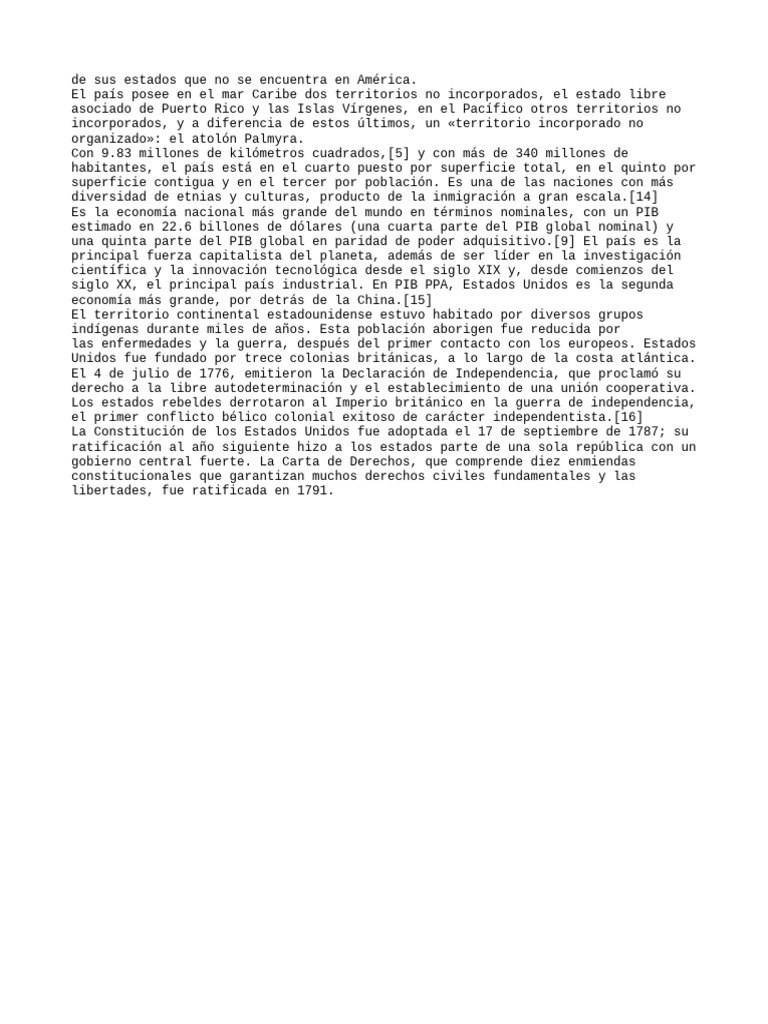 de sus estados que no se encuentra en América.
El país posee en el mar Caribe dos territorios no incorporados, el estado libre asociado de Puerto Rico y las Islas Vírgenes, en el Pacífico otros territorios no incorporados, y a diferencia de estos últimos, un «territorio incorporado no organizado»: el atolón Palmyra.
Con 9.83 millones de kilómetros cuadrados,[5] y con más de 340 millones de habitantes, el país está en el cuarto puesto por superficie total, en el quinto por superficie contigua y en el tercer por población. Es una de las naciones con más diversidad de etnias y culturas, producto de la inmigración a gran escala.[14]
Es la economía nacional más grande del mundo en términos nominales, con un PIB estimado en 22.6 billones de dólares (una cuarta parte del PIB global nominal) y una quinta parte del PIB global en paridad de poder adquisitivo.[9] El país es la principal fuerza capitalista del planeta, además de ser líder en la investigación científica y la innovación tecnológica desde el siglo XIX y, desde comienzos del siglo XX, el principal país industrial. En PIB PPA, Estados Unidos es la segunda economía más grande, por detrás de la China.[15]
El territorio continental estadounidense estuvo habitado por diversos grupos indígenas durante miles de años. Esta población aborigen fue reducida por las enfermedades y la guerra, después del primer contacto con los europeos. Estados Unidos fue fundado por trece colonias británicas, a lo largo de la costa atlántica. El 4 de julio de 1776, emitieron la Declaración de Independencia, que proclamó su derecho a la libre autodeterminación y el establecimiento de una unión cooperativa. Los estados rebeldes derrotaron al Imperio británico en la guerra de independencia, el primer conflicto bélico colonial exitoso de carácter independentista.[16]
La Constitución de los Estados Unidos fue adoptada el 17 de septiembre de 1787; su ratificación al año siguiente hizo a los estados parte de una sola república con un gobierno central fuerte. La Carta de Derechos, que comprende diez enmiendas constitucionales que garantizan muchos derechos civiles fundamentales y las libertades, fue ratificada en 1791.